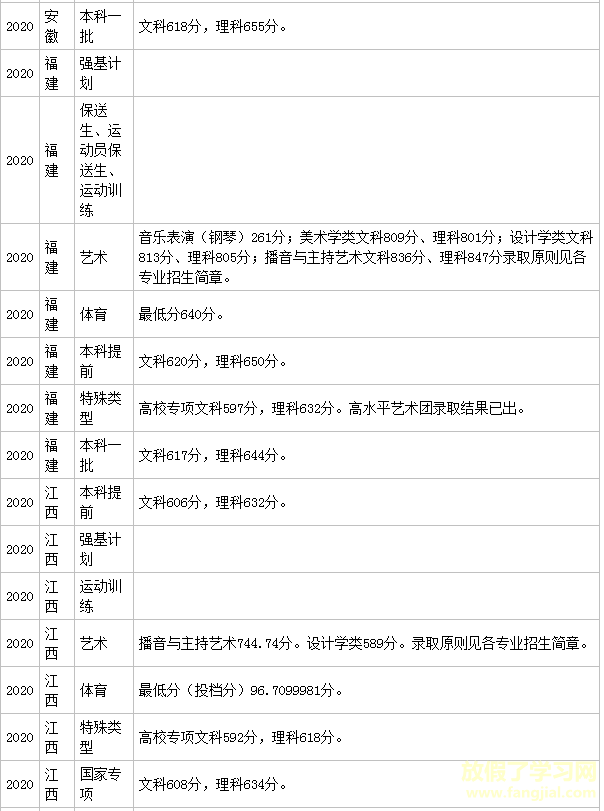 | 2020 | 安徽 | 本科一批 | 文科618分，理科655分。 |
|---|---|---|---|
| 2020 | 福建 | 强基计划 | |
| 2020 | 福建 | 保送生、运动员保送生、运动训练 | |
| 2020 | 福建 | 艺术 | 音乐表演（钢琴）261分；美术学类文科809分、理科801分；设计学类文科813分、理科805分；播音与主持艺术文科836分、理科847分录取原则见各专业招生简章。 |
| 2020 | 福建 | 体育 | 最低分640分。 |
| 2020 | 福建 | 本科提前 | 文科620分，理科650分。 |
| 2020 | 福建 | 特殊类型 | 高校专项文科597分，理科632分。高水平艺术团录取结果已出。 |
| 2020 | 福建 | 本科一批 | 文科617分，理科644分。 |
| 2020 | 江西 | 本科提前 | 文科606分，理科632分。 |
| 2020 | 江西 | 强基计划 | |
| 2020 | 江西 | 运动训练 | |
| 2020 | 江西 | 艺术 | 播音与主持艺术744.74分。设计学类589分。录取原则见各专业招生简章。 |
| 2020 | 江西 | 体育 | 最低分（投档分）96.7099981分。 |
| 2020 | 江西 | 特殊类型 | 高校专项文科592分，理科618分。 |
| 2020 | 江西 | 国家专项 | 文科608分，理科634分。 |

放假了学习网
www.fangjial.com